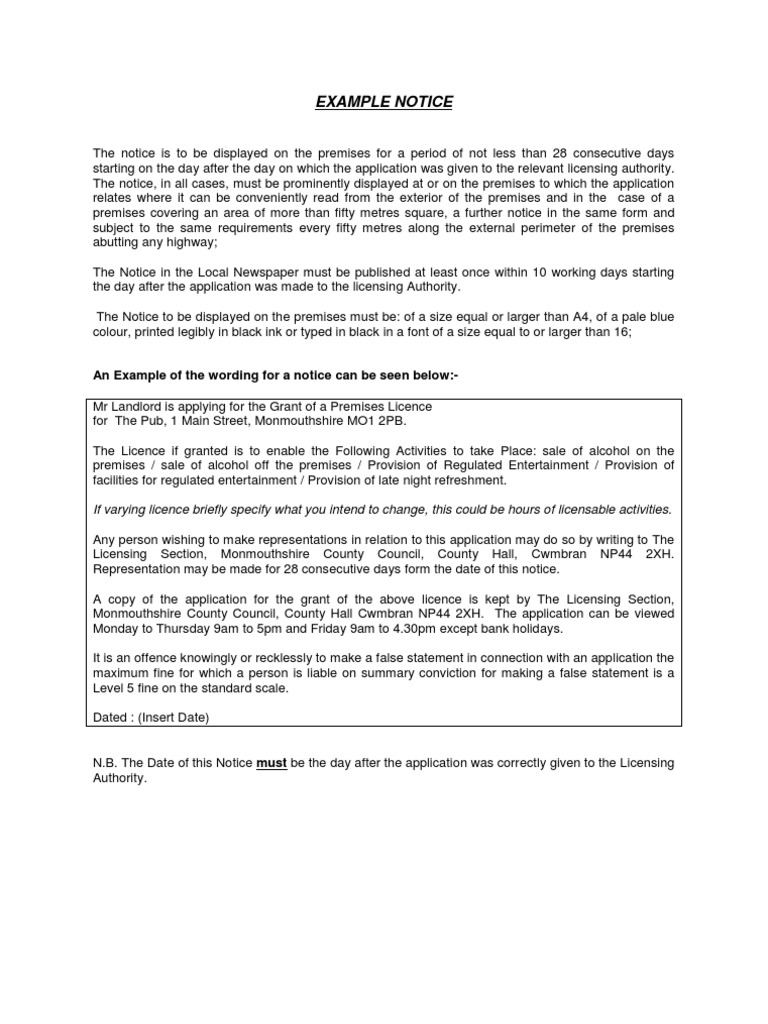 EXAMPLE NOTICE

The notice is to be displayed on the premises for a period of not less than 28 consecutive days starting on the day after the day on which the application was given to the relevant licensing authority. The notice, in all cases, must be prominently displayed at or on the premises to which the application relates where it can be conveniently read from the exterior of the premises and in the case of a premises covering an area of more than fifty metres square, a further notice in the same form and subject to the same requirements every fifty metres along the external perimeter of the premises abutting any highway;

The Notice in the Local Newspaper must be published at least once within 10 working days starting the day after the application was made to the licensing Authority.

The Notice to be displayed on the premises must be: of a size equal or larger than A4, of a pale blue colour, printed legibly in black ink or typed in black in a font of a size equal to or larger than 16;

An Example of the wording for a notice can be seen below:-

Mr Landlord is applying for the Grant of a Premises Licence for The Pub, 1 Main Street, Monmouthshire MO1 2PB.

The Licence if granted is to enable the Following Activities to take Place: sale of alcohol on the premises / sale of alcohol off the premises / Provision of Regulated Entertainment / Provision of facilities for regulated entertainment / Provision of late night refreshment.

If varying licence briefly specify what you intend to change, this could be hours of licensable activities.

Any person wishing to make representations in relation to this application may do so by writing to The Licensing Section, Monmouthshire County Council, County Hall, Cwmbran NP44 2XH. Representation may be made for 28 consecutive days form the date of this notice.

A copy of the application for the grant of the above licence is kept by The Licensing Section, Monmouthshire County Council, County Hall Cwmbran NP44 2XH. The application can be viewed Monday to Thursday 9am to 5pm and Friday 9am to 4.30pm except bank holidays.

It is an offence knowingly or recklessly to make a false statement in connection with an application the maximum fine for which a person is liable on summary conviction for making a false statement is a Level 5 fine on the standard scale.

Dated : (Insert Date)

N.B. The Date of this Notice must be the day after the application was correctly given to the Licensing Authority.